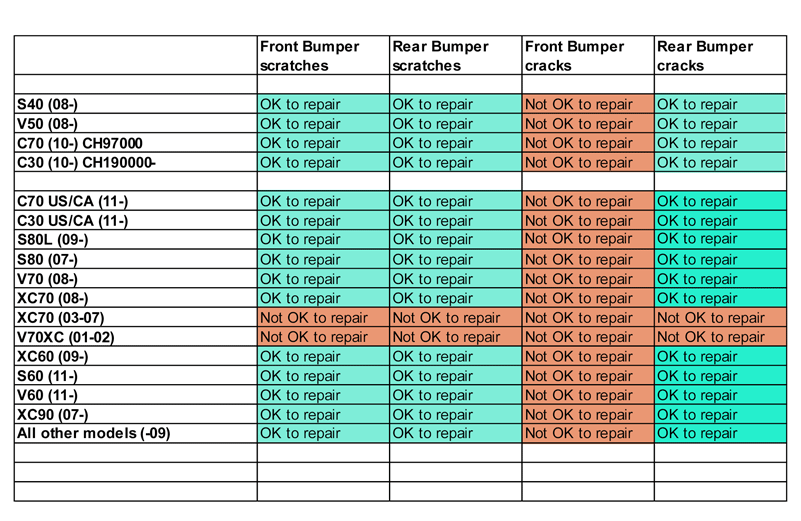 |  | Front Bumper scratches | Rear Bumper scratches | Front Bumper cracks | Rear Bumper cracks |
|---|---|---|---|---|
|  |  |  |  |  |
| S40 (08-) | OK to repair | OK to repair | Not OK to repair | OK to repair |
| V50 (08-) | OK to repair | OK to repair | Not OK to repair | OK to repair |
| C70 (10-) CH97000 | OK to repair | OK to repair | Not OK to repair | OK to repair |
| C30 (10-) CH190000- | OK to repair | OK to repair | Not OK to repair | OK to repair |
|  |  |  |  |  |
| C70 US/CA (11-) | OK to repair | OK to repair | Not OK to repair | OK to repair |
| C30 US/CA (11-) | OK to repair | OK to repair | Not OK to repair | OK to repair |
| S80L (09-) | OK to repair | OK to repair | Not OK to repair | OK to repair |
| S80 (07-) | OK to repair | OK to repair | Not OK to repair | OK to repair |
| V70 (08-) | OK to repair | OK to repair | Not OK to repair | OK to repair |
| XC70 (08-) | OK to repair | OK to repair | Not OK to repair | OK to repair |
| XC70 (03-07) | Not OK to repair | Not OK to repair | Not OK to repair | Not OK to repair |
| V70XC (01-02) | Not OK to repair | Not OK to repair | Not OK to repair | Not OK to repair |
| XC60 (09-) | OK to repair | OK to repair | Not OK to repair | OK to repair |
| S60 (11-) | OK to repair | OK to repair | Not OK to repair | OK to repair |
| V60 (11-) | OK to repair | OK to repair | Not OK to repair | OK to repair |
| XC90 (07-) | OK to repair | OK to repair | Not OK to repair | OK to repair |
| All other models (-09) | OK to repair | OK to repair | Not OK to repair | OK to repair |
|  |  |  |  |  |
|  |  |  |  |  |
|  |  |  |  |  |